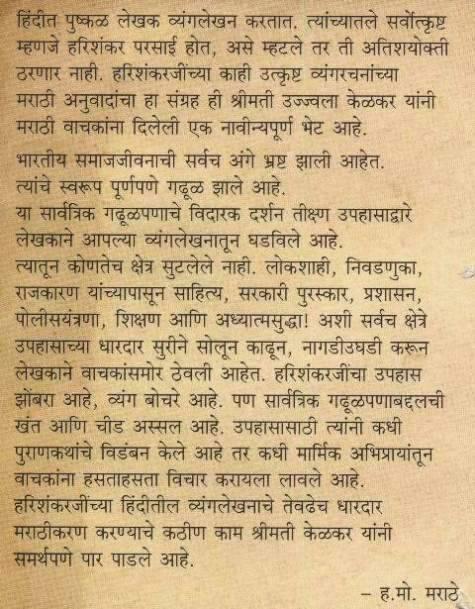 हिंदीत पुष्कळ लेखक व्यंगलेखन करतात. त्यांच्यातले सर्वोत्कृष्ट म्हणजे हरिशंकर परसाई होत, असे म्हटले तर ती अतिशयोक्ती ठरणार नाही. हरिशंकरजींच्या काही उत्कृष्ट व्यंगरचनांच्या मराठी अनुवादांचा हा संग्रह ही श्रीमती उज्ज्वला केळकर यांनी मराठी वाचकांना दिलेली एक नावीन्यपूर्ण भेट आहे.

भारतीय समाजजीवनाची सर्वच अंगे भ्रष्ट झाली आहेत. त्यांचे स्वरूप पूर्णपणे गढूळ झाले आहे.
या सार्वत्रिक गढूळपणाचे विदारक दर्शन तीक्ष्ण उपहासाद्वारे लेखकाने आपल्या व्यंगलेखनातून घडविले आहे.
त्यातून कोणतेच क्षेत्र सुटलेले नाही. लोकशाही, निवडणुका, राजकारण यांच्यापासून साहित्य, सरकारी पुरस्कार, प्रशासन, पोलीसयंत्रणा, शिक्षण आणि अध्यात्मसुद्धा! अशी सर्वच क्षेत्रे उपहासाच्या धारदार सुरीने सोलून काढून, नागडीउघडी करून लेखकाने वाचकांसमोर ठेवली आहेत. हरिशंकरजींचा उपहास झोंबरा आहे, व्यंग बोचरे आहे. पण सार्वत्रिक गढूळपणाबद्दलची खंत आणि चीड अस्सल आहे. उपहासासाठी त्यांनी कधी पुराणकथांचे विडंबन केले आहे तर कधी मार्मिक अभिप्रायांतून वाचकांना हसताहसता विचार करायला लावले आहे.
हरिशंकरजींच्या हिंदीतील व्यंगलेखनाचे तेवढेच धारदार मराठीकरण करण्याचे कठीण काम श्रीमती केळकर यांनी समर्थपणे पार पाडले आहे.

– ह.मो. मराठे